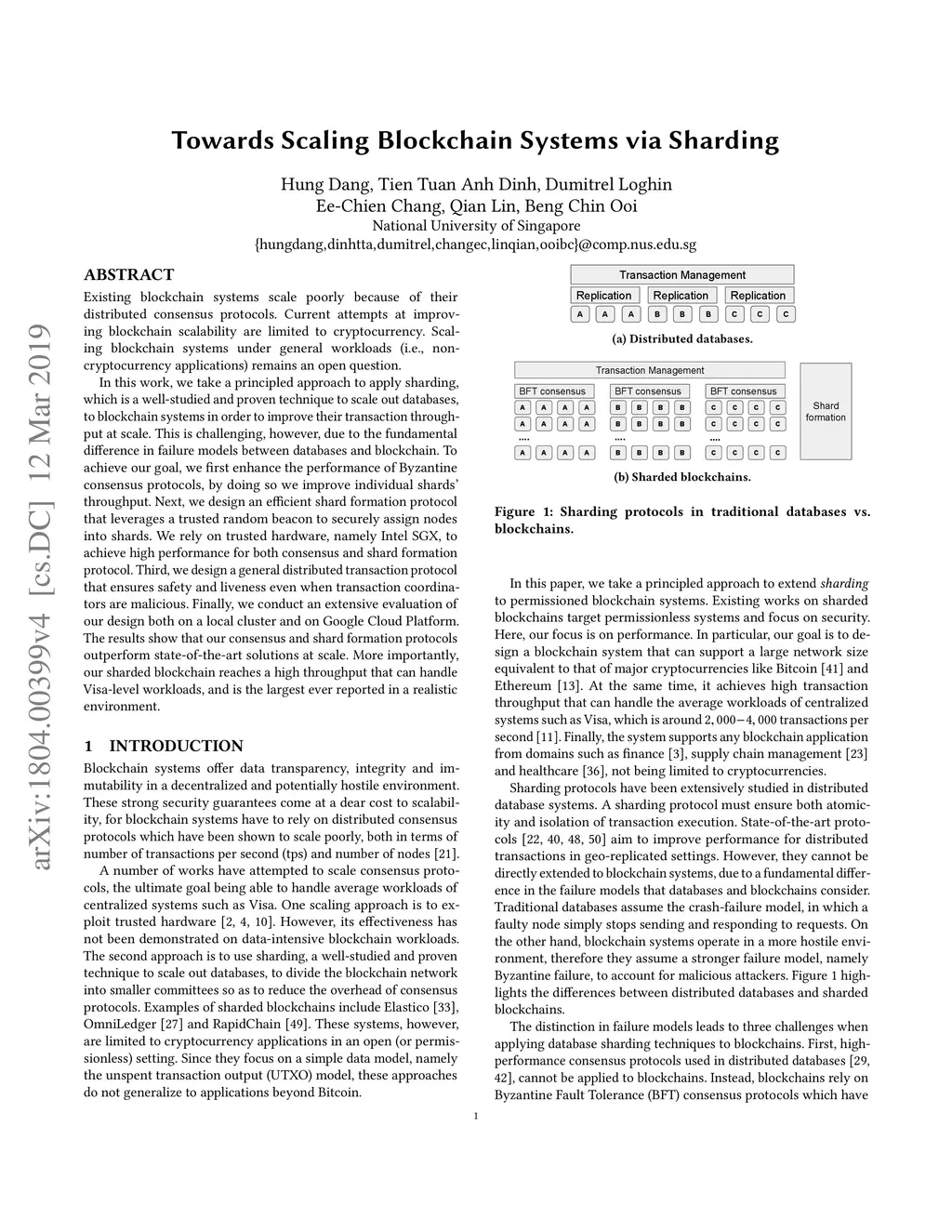 arXiv:1804.00399v4 [cs.DC] 12 Mar 2019

Towards Scaling Blockchain Systems via Sharding

Hung Dang, Tien Tuan Anh Dinh, Dumitrel Loghin
Ee-Chien Chang, Qian Lin, Beng Chin Ooi
National University of Singapore
{hungdang,dinhtta,dumitrel,changec,linqian,ooibc}@comp.nus.edu.sg

ABSTRACT

Existing blockchain systems scale poorly because of their distributed consensus protocols. Current attempts at improving blockchain scalability are limited to cryptocurrency. Scaling blockchain systems under general workloads (i.e., non-cryptocurrency applications) remains an open question.

In this work, we take a principled approach to apply sharding, which is a well-studied and proven technique to scale out databases, to blockchain systems in order to improve their transaction throughput at scale. This is challenging, however, due to the fundamental difference in failure models between databases and blockchain. To achieve our goal, we first enhance the performance of Byzantine consensus protocols, by doing so we improve individual shards' throughput. Next, we design an efficient shard formation protocol that leverages a trusted random beacon to securely assign nodes into shards. We rely on trusted hardware, namely Intel SGX, to achieve high performance for both consensus and shard formation protocol. Third, we design a general distributed transaction protocol that ensures safety and liveness even when transaction coordinators are malicious. Finally, we conduct an extensive evaluation of our design both on a local cluster and on Google Cloud Platform. The results show that our consensus and shard formation protocols outperform state-of-the-art solutions at scale. More importantly, our sharded blockchain reaches a high throughput that can handle Visa-level workloads, and is the largest ever reported in a realistic environment.

1 INTRODUCTION

Blockchain systems offer data transparency, integrity and immutability in a decentralized and potentially hostile environment. These strong security guarantees come at a dear cost to scalability, for blockchain systems have to rely on distributed consensus protocols which have been shown to scale poorly, both in terms of number of transactions per second (tps) and number of nodes [21].

A number of works have attempted to scale consensus protocols, the ultimate goal being able to handle average workloads of centralized systems such as Visa. One scaling approach is to exploit trusted hardware [2, 4, 10]. However, its effectiveness has not been demonstrated on data-intensive blockchain workloads. The second approach is to use sharding, a well-studied and proven technique to scale out databases, to divide the blockchain network into smaller committees so as to reduce the overhead of consensus protocols. Examples of sharded blockchains include Elastico [33], OmniLedger [27] and RapidChain [49]. These systems, however, are limited to cryptocurrency applications in an open (or permissionless) setting. Since they focus on a simple data model, namely the unspent transaction output (UTXO) model, these approaches do not generalize to applications beyond Bitcoin.

Transaction Management
Replication Replication Replication
A A A B B B C C C
(a) Distributed databases.

Transaction Management
BFT consensus BFT consensus BFT consensus
A A A A B B B B C C C C
A A A A B B B B C C C C
.... .... ....
A A A A B B B B C C C C
Shard formation
(b) Sharded blockchains.

Figure 1: Sharding protocols in traditional databases vs. blockchains.

In this paper, we take a principled approach to extend sharding to permissioned blockchain systems. Existing works on sharded blockchains target permissionless systems and focus on security. Here, our focus is on performance. In particular, our goal is to design a blockchain system that can support a large network size equivalent to that of major cryptocurrencies like Bitcoin [41] and Ethereum [13]. At the same time, it achieves high transaction throughput that can handle the average workloads of centralized systems such as Visa, which is around $2,000-4,000$ transactions per second [11]. Finally, the system supports any blockchain application from domains such as finance [3], supply chain management [23] and healthcare [36], not being limited to cryptocurrencies.

Sharding protocols have been extensively studied in distributed database systems. A sharding protocol must ensure both atomicity and isolation of transaction execution. State-of-the-art protocols [22, 40, 48, 50] aim to improve performance for distributed transactions in geo-replicated settings. However, they cannot be directly extended to blockchain systems, due to a fundamental difference in the failure models that databases and blockchains consider. Traditional databases assume the crash-failure model, in which a faulty node simply stops sending and responding to requests. On the other hand, blockchain systems operate in a more hostile environment, therefore they assume a stronger failure model, namely Byzantine failure, to account for malicious attackers. Figure 1 highlights the differences between distributed databases and sharded blockchains.

The distinction in failure models leads to three challenges when applying database sharding techniques to blockchains. First, high-performance consensus protocols used in distributed databases [29, 42], cannot be applied to blockchains. Instead, blockchains rely on Byzantine Fault Tolerance (BFT) consensus protocols which have

1